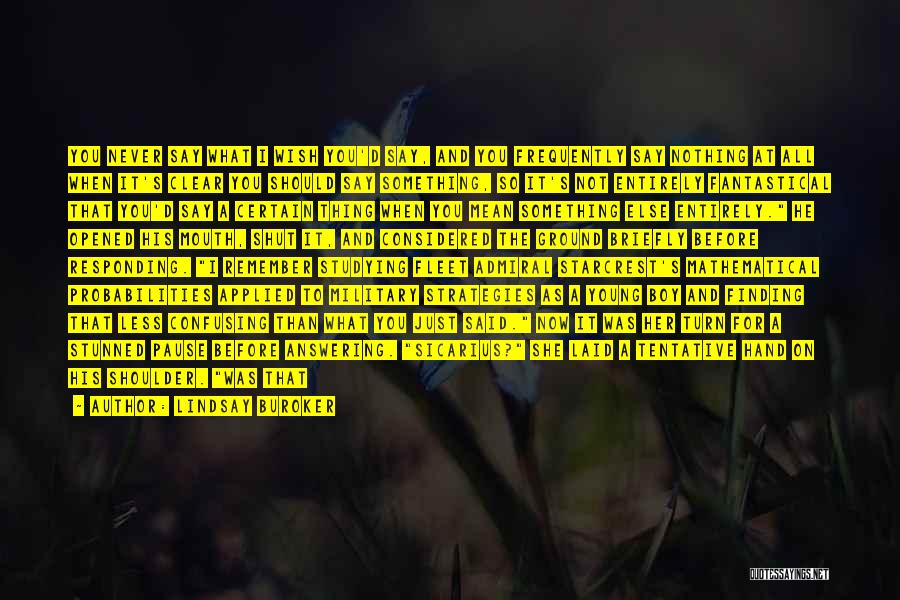 YOU NEVER SAY WHAT I WISH YOU'D SAY, AND YOU FREQUENTLY SAY NOTHING AT ALL WHEN IT'S CLEAR YOU SHOULD SAY SOMETHING, SO IT'S NOT ENTIRELY FANTASTICAL THAT YOU'D SAY A CERTAIN THING WHEN YOU MEAN SOMETHING ELSE ENTIRELY." HE OPENED HIS MOUTH, SHUT IT, AND CONSIDERED THE GROUND BRIEFLY BEFORE RESPONDING. "I REMEMBER STUDYING FLEET ADMIRAL STARCREST'S MATHEMATICAL PROBABILITIES APPLIED TO MILITARY STRATEGIES AS A YOUNG BOY AND FINDING THAT LESS CONFUSING THAN WHAT YOU JUST SAID." NOW IT WAS HER TURN FOR A STUNNED PAUSE BEFORE ANSWERING. "SICARIUS?" SHE LAID A TENTATIVE HAND ON HIS SHOULDER. "WAS THAT

~ AUTHOR: LINDSAY BUROKER

QUOTESSAYINGS.NET